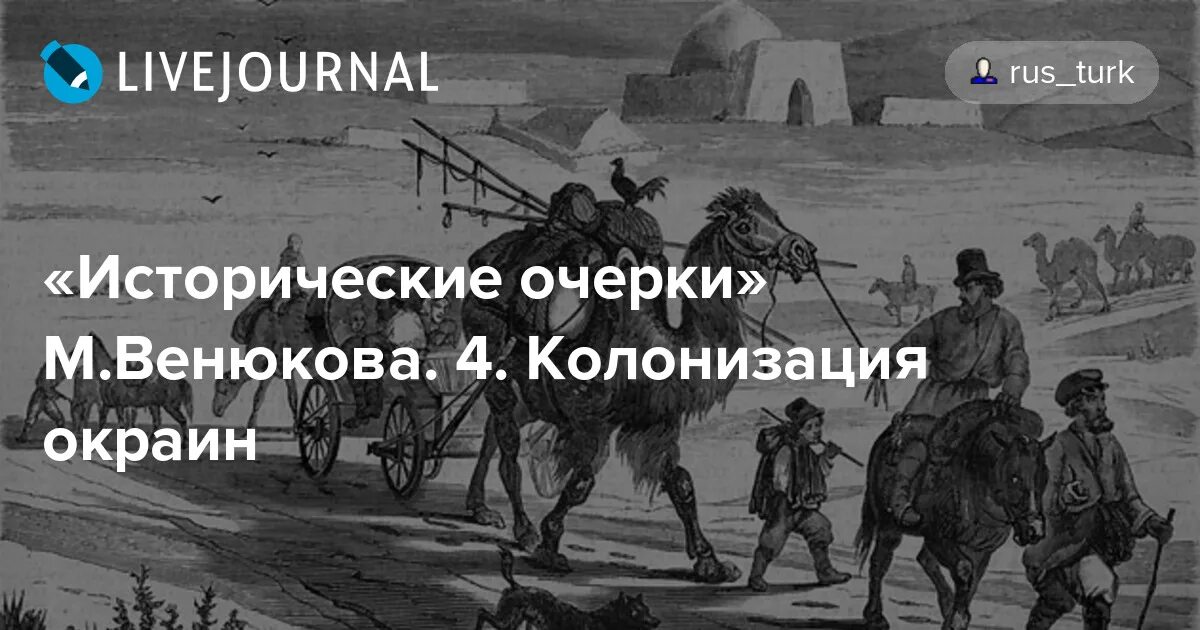 LIVEJOURNAL

rus_turk

«Исторические очерки» М.Венюкова. 4. Колонизация окраин